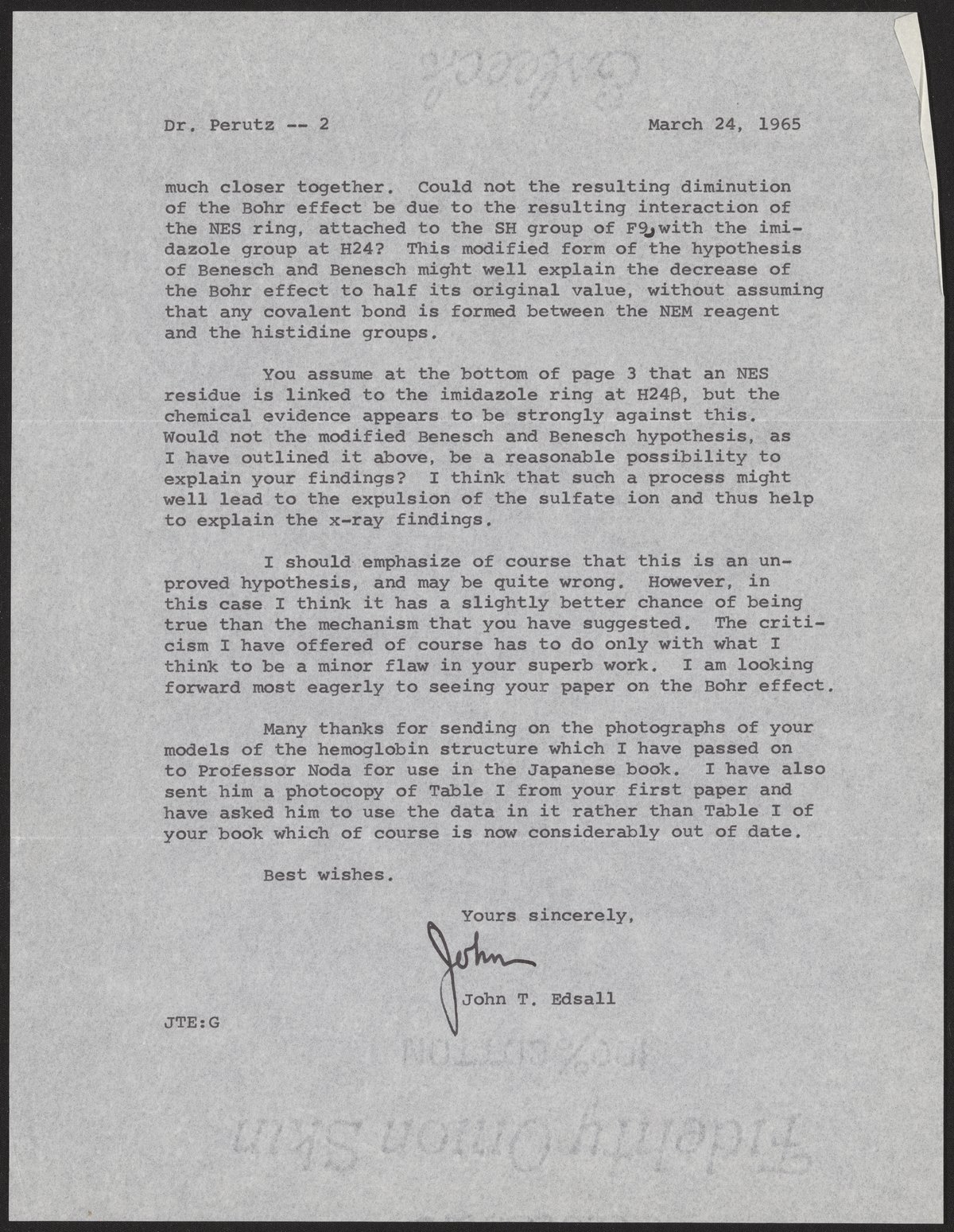 Dr. Perutz -- 2 March 24, 1965

much closer together. Could not the resulting diminution of the Bohr effect be due to the resulting interaction of the NES ring, attached to the SH group of F9, with the imidazole group at H24? This modified form of the hypothesis of Benesch and Benesch might well explain the decrease of the Bohr effect to half its original value, without assuming that any covalent bond is formed between the NEM reagent and the histidine groups.

You assume at the bottom of page 3 that an NES residue is linked to the imidazole ring at H24β, but the chemical evidence appears to be strongly against this. Would not the modified Benesch and Benesch hypothesis, as I have outlined it above, be a reasonable possibility to explain your findings? I think that such a process might well lead to the expulsion of the sulfate ion and thus help to explain the x-ray findings.

I should emphasize of course that this is an unproved hypothesis, and may be quite wrong. However, in this case I think it has a slightly better chance of being true than the mechanism that you have suggested. The criticism I have offered of course has to do only with what I think to be a minor flaw in your superb work. I am looking forward most eagerly to seeing your paper on the Bohr effect.

Many thanks for sending on the photographs of your models of the hemoglobin structure which I have passed on to Professor Noda for use in the Japanese book. I have also sent him a photocopy of Table I from your first paper and have asked him to use the data in it rather than Table I of your book which of course is now considerably out of date.

Best wishes.

Yours sincerely,

John

John T. Edsall

JTE:G